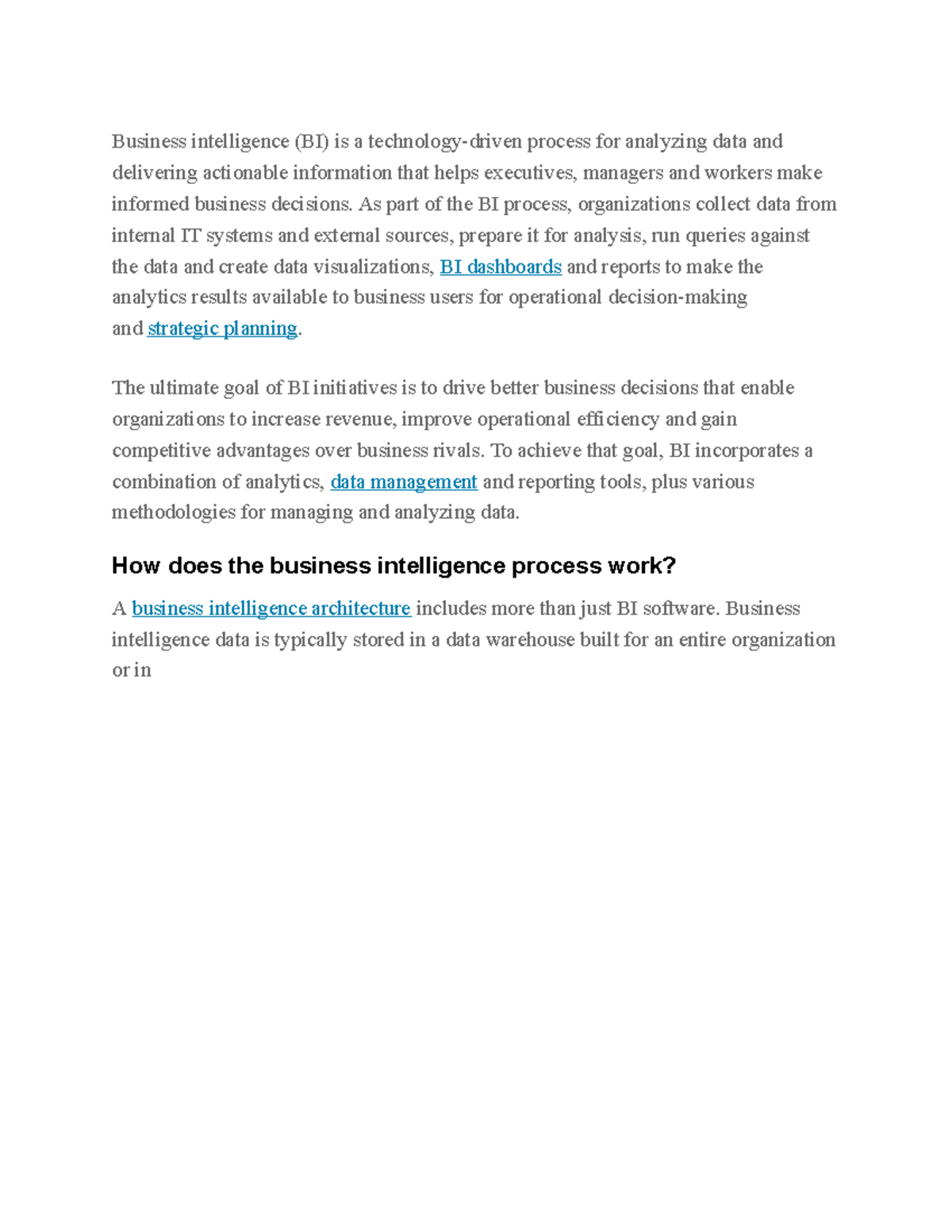 Business intelligence (BI) is a technology-driven process for analyzing data and delivering actionable information that helps executives, managers and workers make informed business decisions. As part of the BI process, organizations collect data from internal IT systems and external sources, prepare it for analysis, run queries against the data and create data visualizations, BI dashboards and reports to make the analytics results available to business users for operational decision-making and strategic planning.

The ultimate goal of BI initiatives is to drive better business decisions that enable organizations to increase revenue, improve operational efficiency and gain competitive advantages over business rivals. To achieve that goal, BI incorporates a combination of analytics, data management and reporting tools, plus various methodologies for managing and analyzing data.

How does the business intelligence process work?

A business intelligence architecture includes more than just BI software. Business intelligence data is typically stored in a data warehouse built for an entire organization or in